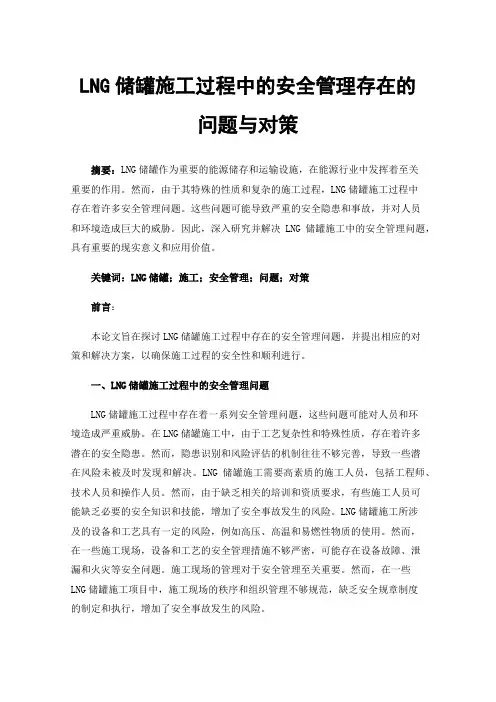 LNG 储罐施工过程中的安全管理存在的问题与对策

摘要：LNG 储罐作为重要的能源储存和运输设施，在能源行业中发挥着至关重要的作用。然而，由于其特殊的性质和复杂的施工过程，LNG 储罐施工过程中存在着许多安全管理问题。这些问题可能导致严重的安全隐患和事故，并对人员和环境造成巨大的威胁。因此，深入研究并解决 LNG 储罐施工中的安全管理问题，具有重要的现实意义和应用价值。

关键词：LNG 储罐；施工；安全管理；问题；对策

前言：

本论文旨在探讨 LNG 储罐施工过程中存在的安全管理问题，并提出相应的对策和解决方案，以确保施工过程的安全性和顺利进行。

一、LNG 储罐施工过程中的安全管理问题

LNG 储罐施工过程中存在着一系列安全管理问题，这些问题可能对人员和环境造成严重威胁。在 LNG 储罐施工中，由于工艺复杂性和特殊性质，存在着许多潜在的安全隐患。然而，隐患识别和风险评估的机制往往不够完善，导致一些潜在风险未被及时发现和解决。LNG 储罐施工需要高素质的施工人员，包括工程师、技术人员和操作人员。然而，由于缺乏相关的培训和资质要求，有些施工人员可能缺乏必要的安全知识和技能，增加了安全事故发生的风险。LNG 储罐施工所涉及的设备和工艺具有一定的风险，例如高压、高温和易燃性物质的使用。然而，在一些施工现场，设备和工艺的安全管理措施不够严密，可能存在设备故障、泄漏和火灾等安全问题。施工现场的管理对于安全管理至关重要。然而，在一些 LNG 储罐施工项目中，施工现场的秩序和组织管理不够规范，缺乏安全规章制度的制定和执行，增加了安全事故发生的风险。